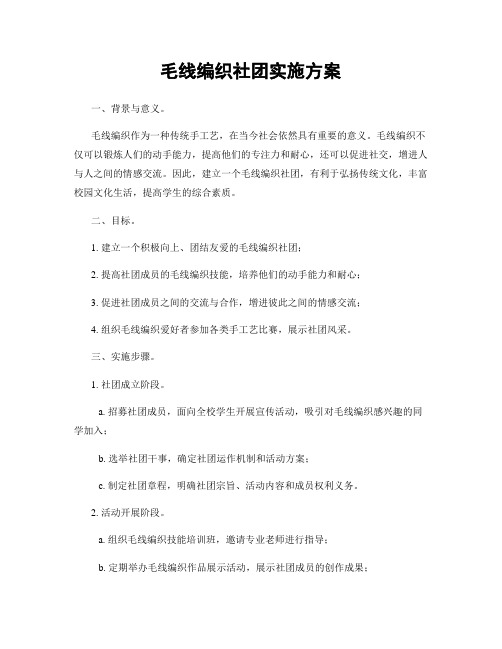 毛线编织社团实施方案

一、背景与意义。

毛线编织作为一种传统手工艺，在当今社会依然具有重要的意义。毛线编织不仅可以锻炼人们的动手能力，提高他们的专注力和耐心，还可以促进社交，增进人与人之间的情感交流。因此，建立一个毛线编织社团，有利于弘扬传统文化，丰富校园文化生活，提高学生的综合素质。

二、目标。

1. 建立一个积极向上、团结友爱的毛线编织社团；

2. 提高社团成员的毛线编织技能，培养他们的动手能力和耐心；

3. 促进社团成员之间的交流与合作，增进彼此之间的情感交流；

4. 组织毛线编织爱好者参加各类手工艺比赛，展示社团风采。

三、实施步骤。

1. 社团成立阶段。

a. 招募社团成员，面向全校学生开展宣传活动，吸引对毛线编织感兴趣的同学加入；

b. 选举社团干事，确定社团运作机制和活动方案；

c. 制定社团章程，明确社团宗旨、活动内容和成员权利义务。

2. 活动开展阶段。

a. 组织毛线编织技能培训班，邀请专业老师进行指导；

b. 定期举办毛线编织作品展示活动，展示社团成员的创作成果；